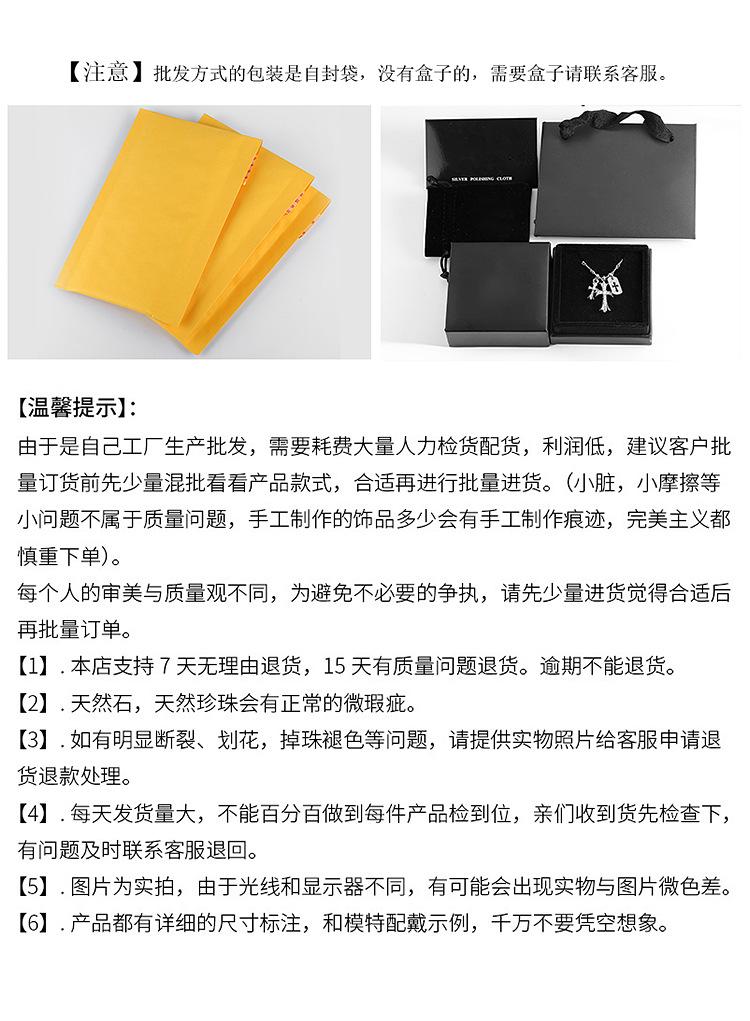 【注意】批发方式的包装是自封袋，没有盒子的，需要盒子请联系客服。

SILVER POLISHING CLOTH

【温馨提示】:
由于是自己工厂生产批发，需要耗费大量人力检货配货，利润低，建议客户批量订货前先少量混批看看产品款式，合适再进行批量进货。(小脏，小摩擦等小问题不属于质量问题，手工制作的饰品多少会有手工制作痕迹，完美主义都慎重下单)。
每个人的审美与质量观不同，为避免不必要的争执，请先少量进货觉得合适后再批量订单。
【1】. 本店支持 7 天无理由退货，15 天有质量问题退货。逾期不能退货。
【2】. 天然石，天然珍珠会有正常的微瑕疵。
【3】. 如有明显断裂、划花，掉珠褪色等问题，请提供实物照片给客服申请退货退款处理。
【4】. 每天发货量大，不能百分百做到每件产品检到位，亲们收到货先检查下，有问题及时联系客服退回。
【5】. 图片为实拍，由于光线和显示器不同，有可能会出现实物与图片微色差。
【6】. 产品都有详细的尺寸标注，和模特配戴示例，千万不要凭空想象。